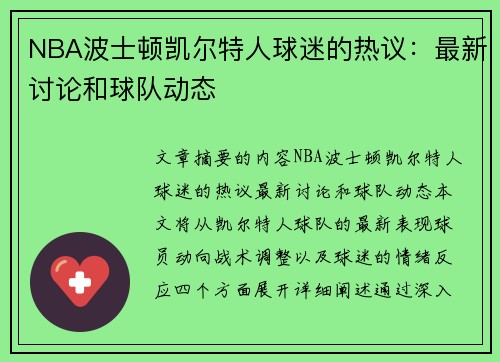 NBA波士顿凯尔特人球迷的热议：最新讨论和球队动态

文章摘要的内容NBA波士顿凯尔特人球迷的热议最新讨论和球队动态本文将从凯尔特人球队的最新表现球员动向战术调整以及球迷的情绪反应四个方面展开详细阐述通过深入